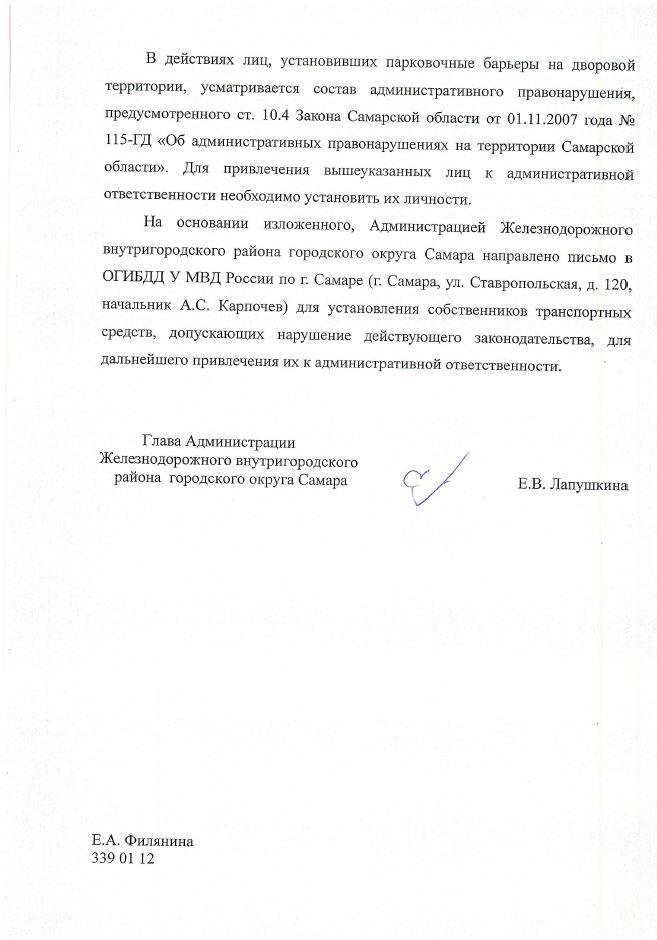 В действиях лиц, установивших парковочные барьеры на дворовой территории, усматривается состав административного правонарушения, предусмотренного ст. 10.4 Закона Самарской области от 01.11.2007 года № 115-ГД «Об административных правонарушениях на территории Самарской области». Для привлечения вышеуказанных лиц к административной ответственности необходимо установить их личности.

На основании изложенного, Администрацией Железнодорожного внутригородского района городского округа Самара направлено письмо в ОГИБДД У МВД России по г. Самаре (г. Самара, ул. Ставропольская, д. 120, начальник А.С. Карпочев) для установления собственников транспортных средств, допускающих нарушение действующего законодательства, для дальнейшего привлечения их к административной ответственности.

Глава Администрации
Железнодорожного внутригородского
района городского округа Самара

Е.В. Лапушкина

Е.А. Филянина
339 01 12